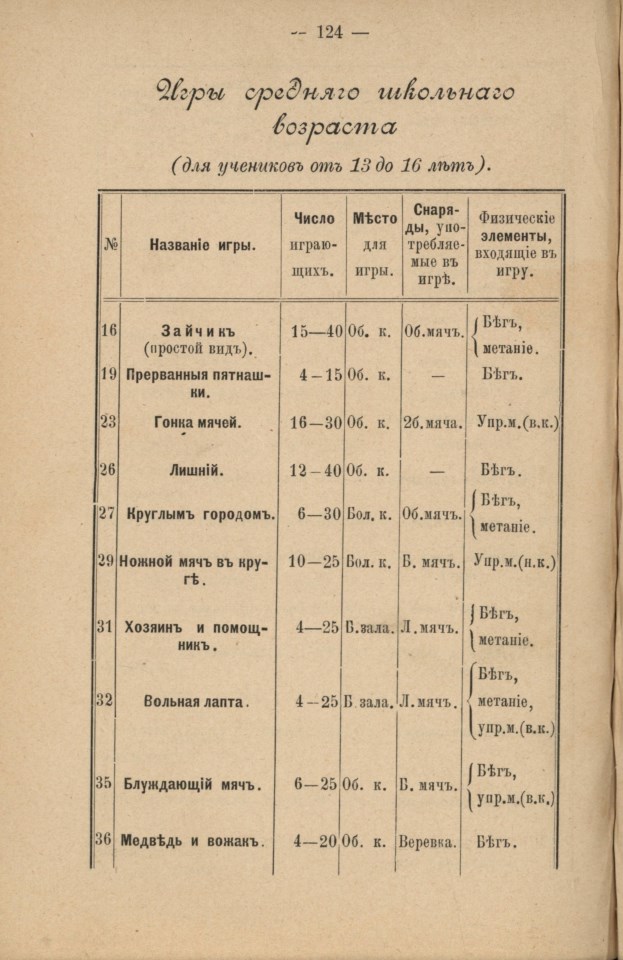 — 124 —

Игры средняго школьнаго возраста

(для учениковъ отъ 13 до 16 лѣтъ).

| № | Названіе игры. | Число играющихъ. | Мѣсто для игры. | Снаряды, употребляемые въ игрѣ. | Физическіе элементы, входящіе въ игру. |
|---|---|---|---|---|---|
| 16 | Зайчикъ (простой видъ). | 15—40 | Об. к. | Об.мячъ. | Бѣгъ, метаніе. |
| 19 | Прерванныя пятнашки. | 4—15 | Об. к. | — | Бѣгъ. |
| 23 | Гонка мячей. | 16—30 | Об. к. | 2б.мяча. | Упр.м.(в.к.) |
| 26 | Лишній. | 12—40 | Об. к. | — | Бѣгъ. |
| 27 | Круглымъ городомъ. | 6—30 | Бол. к. | Об.мячъ. | Бѣгъ, метаніе. |
| 29 | Ножной мячъ въ кругѣ. | 10—25 | Бол. к. | Б. мячъ. | Упр.м.(н.к.) |
| 31 | Хозяинъ и помощникъ. | 4—25 | В.зала. | Л.мячъ. | Бѣгъ, метаніе. |
| 32 | Вольная лапта. | 4—25 | В зала. | Л.мячъ. | Бѣгъ, метаніе, упр.м.(в.к.) |
| 35 | Блуждающій мячъ. | 6—25 | Об. к. | Б. мячъ. | Бѣгъ, упр.м.(в.к.) |
| 36 | Медвѣдь и вожакъ. | 4—20 | Об. к. | Веревка. | Бѣгъ. |